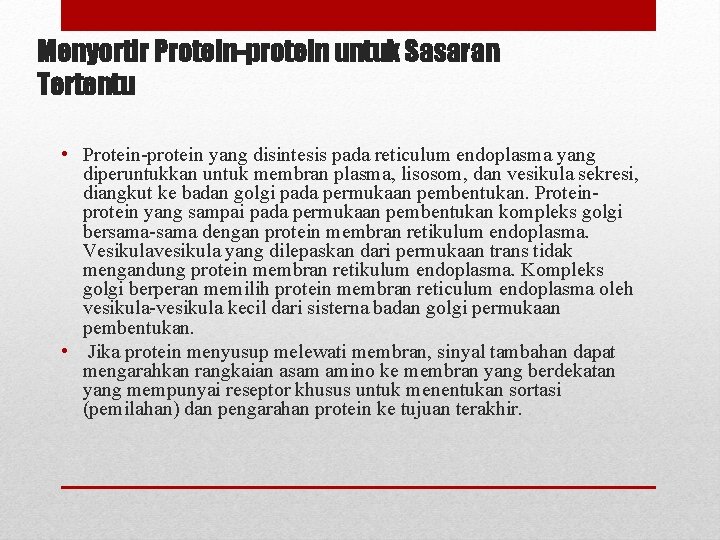 Menyortir Protein-protein untuk Sasaran Tertentu

• Protein-protein yang disintesis pada reticulum endoplasma yang diperuntukkan untuk membran plasma, lisosom, dan vesikula sekresi, diangkut ke badan golgi pada permukaan pembentukan. Protein-protein yang sampai pada permukaan pembentukan kompleks golgi bersama-sama dengan protein membran retikulum endoplasma. Vesikulavesikula yang dilepaskan dari permukaan trans tidak mengandung protein membran retikulum endoplasma. Kompleks golgi berperan memilih protein membran reticulum endoplasma oleh vesikula-vesikula kecil dari sisterna badan golgi permukaan pembentukan.

• Jika protein menyusup melewati membran, sinyal tambahan dapat mengarahkan rangkaian asam amino ke membran yang berdekatan yang mempunyai reseptor khusus untuk menentukan sortasi (pemilahan) dan pengarahan protein ke tujuan terakhir.